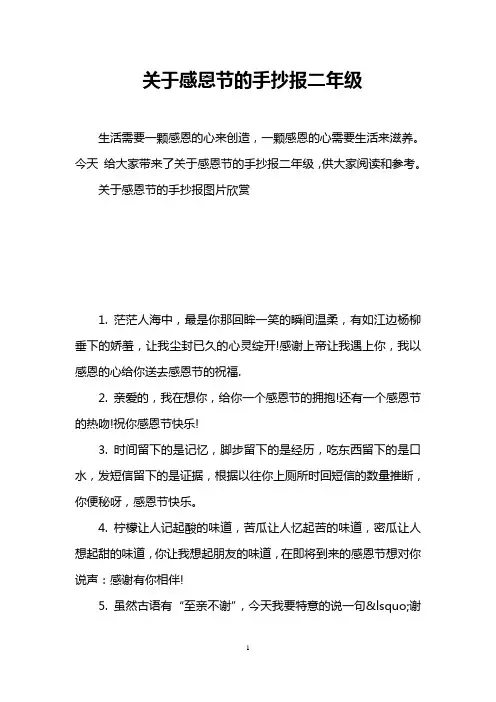 关于感恩节的手抄报二年级

生活需要一颗感恩的心来创造，一颗感恩的心需要生活来滋养。今天 给大家带来了关于感恩节的手抄报二年级，供大家阅读和参考。

关于感恩节的手抄报图片欣赏

1. 茫茫人海中，最是你那回眸一笑的瞬间温柔，有如江边杨柳垂下的娇羞，让我尘封已久的心灵绽开!感谢上帝让我遇上你，我以感恩的心给你送去感恩节的祝福.

2. 亲爱的，我在想你，给你一个感恩节的拥抱!还有一个感恩节的热吻!祝你感恩节快乐!

3. 时间留下的是记忆，脚步留下的是经历，吃东西留下的是口水，发短信留下的是证据，根据以往你上厕所时回短信的数量推断，你便秘呀，感恩节快乐。

4. 柠檬让人记起酸的味道，苦瓜让人忆起苦的味道，密瓜让人想起甜的味道，你让我想起朋友的味道，在即将到来的感恩节想对你说声：感谢有你相伴!

5. 虽然古语有“至亲不谢”，今天我要特意的说一句&lsquo;谢

1